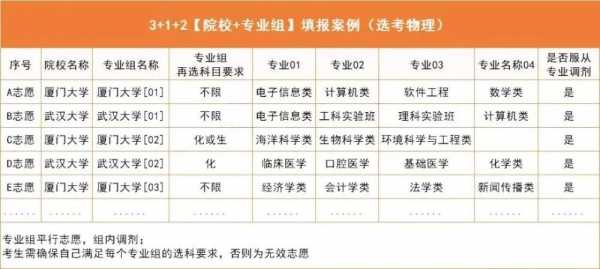 3+1+2【院校+专业组】填报案例（选考物理）

| 序号 | 院校名称 | 专业组名称 | 专业组再选科目要求 | 专业01 | 专业02 | 专业03 | 专业名称04 | 是否服从专业调剂 |
|---|---|---|---|---|---|---|---|---|
| A志愿 | 厦门大学 | 厦门大学[01] | 不限 | 电子信息类 | 计算机类 | 软件工程 | 数学类 | 是 |
| B志愿 | 武汉大学 | 武汉大学[01] | 不限 | 电子信息类 | 工科实验班 | 理科实验班 | 计算机类 | 是 |
| C志愿 | 厦门大学 | 厦门大学[02] | 化或生 | 海洋科学类 | 生物科学类 | 环境科学与工程类 |  | 是 |
| D志愿 | 武汉大学 | 武汉大学[02] | 化 | 临床医学 | 口腔医学 | 基础医学 | 化学类 | 是 |
| E志愿 | 厦门大学 | 厦门大学[03] | 不限 | 经济学类 | 会计学类 | 法学类 | 新闻传播类 | 是 |
| ...... | ...... | ...... | ...... | ...... | ...... | ...... | ...... | ...... |

专业组平行志愿，组内调剂；
考生需确保自己满足每个专业组的选科要求，否则为无效志愿